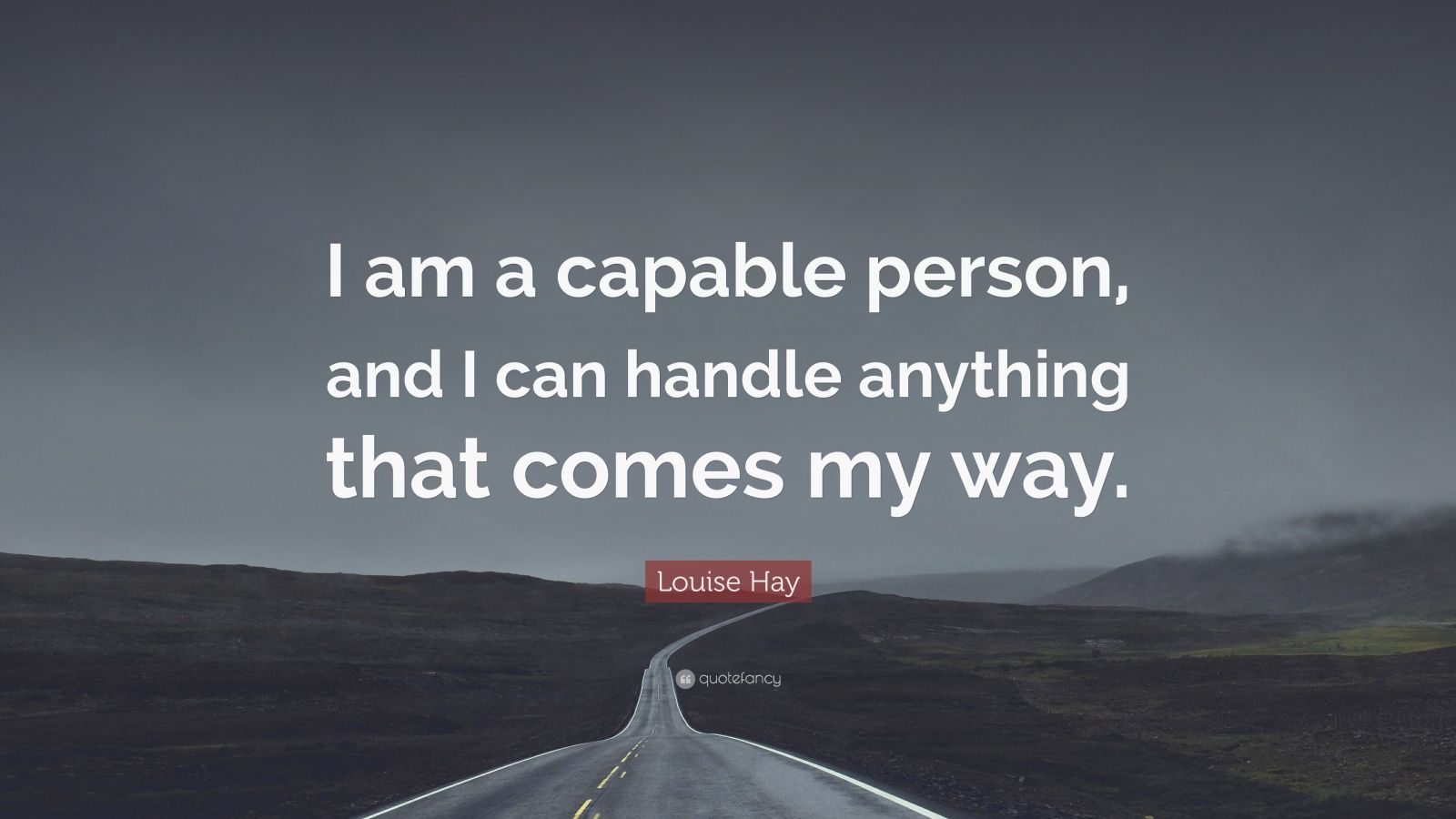 I am a capable person, and I can handle anything that comes my way.

Louise Hay

quotefancy